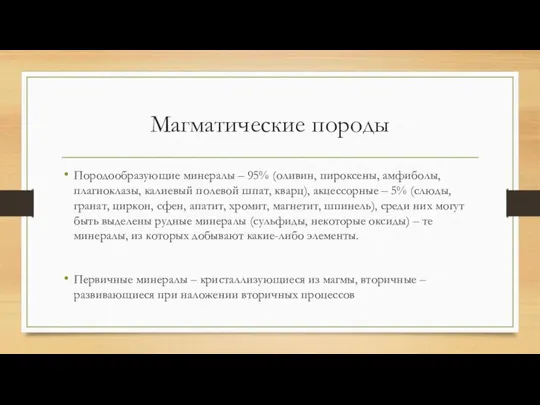 Магматические породы

• Породообразующие минералы – 95% (оливин, пироксены, амфиболы, плагиоклазы, калиевый полевой шпат, кварц), акцессорные – 5% (слюды, гранат, циркон, сфен, апатит, хромит, магнетит, шпинель), среди них могут быть выделены рудные минералы (сульфиды, некоторые оксиды) – те минералы, из которых добывают какие-либо элементы.

• Первичные минералы – кристаллизующиеся из магмы, вторичные – развивающиеся при наложении вторичных процессов